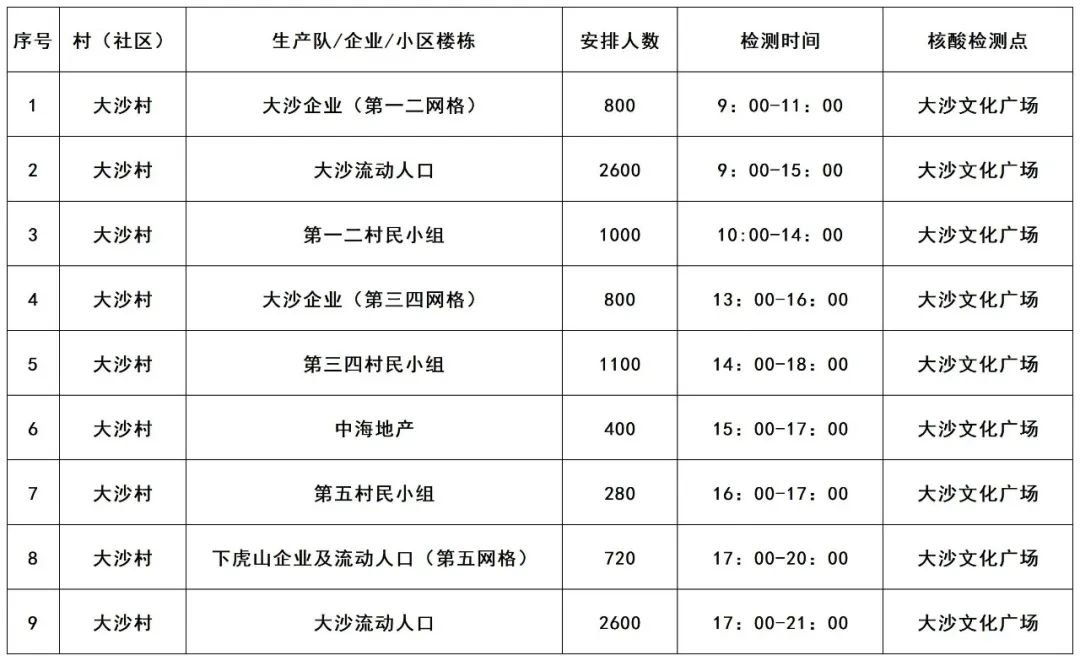 | 序号 | 村（社区） | 生产队/企业/小区楼栋 | 安排人数 | 检测时间 | 核酸检测点 |
|---|---|---|---|---|---|
| 1 | 大沙村 | 大沙企业（第一二网格） | 800 | 9：00-11：00 | 大沙文化广场 |
| 2 | 大沙村 | 大沙流动人口 | 2600 | 9：00-15：00 | 大沙文化广场 |
| 3 | 大沙村 | 第一二村民小组 | 1000 | 10:00-14：00 | 大沙文化广场 |
| 4 | 大沙村 | 大沙企业（第三四网格） | 800 | 13：00-16：00 | 大沙文化广场 |
| 5 | 大沙村 | 第三四村民小组 | 1100 | 14：00-18：00 | 大沙文化广场 |
| 6 | 大沙村 | 中海地产 | 400 | 15：00-17：00 | 大沙文化广场 |
| 7 | 大沙村 | 第五村民小组 | 280 | 16：00-17：00 | 大沙文化广场 |
| 8 | 大沙村 | 下虎山企业及流动人口（第五网格） | 720 | 17：00-20：00 | 大沙文化广场 |
| 9 | 大沙村 | 大沙流动人口 | 2600 | 17：00-21：00 | 大沙文化广场 |